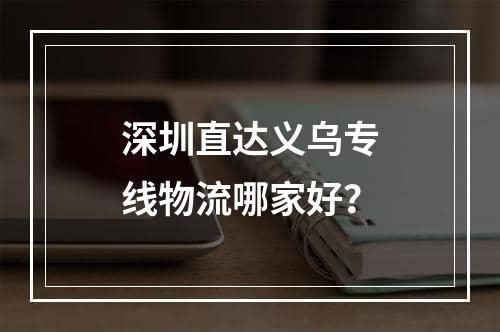 深圳直达义乌专线物流哪家好?